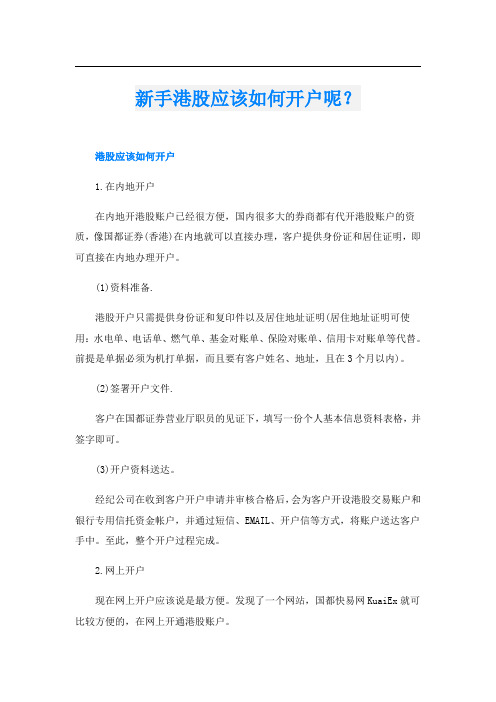 新手港股应该如何开户呢？

港股应该如何开户

1.在内地开户

在内地开港股账户已经很方便，国内很多大的券商都有代开港股账户的资质，像国都证券(香港)在内地就可以直接办理，客户提供身份证和居住证明，即可直接在内地办理开户。

(1)资料准备.

港股开户只需提供身份证和复印件以及居住地址证明(居住地址证明可使用：水电单、电话单、燃气单、基金对账单、保险对帐单、信用卡对账单等代替。前提是单据必须为机打单据，而且要有客户姓名、地址，且在3个月以内)。

(2)签署开户文件.

客户在国都证券营业厅职员的见证下，填写一份个人基本信息资料表格，并签字即可。

(3)开户资料送达。

经纪公司在收到客户开户申请并审核合格后，会为客户开设港股交易账户和银行专用信托资金帐户，并通过短信、EMAIL、开户信等方式，将账户送达客户手中。至此，整个开户过程完成。

2.网上开户

现在网上开户应该说是最方便。发现了一个网站，国都快易网KuaiEx就可比较方便的，在网上开通港股账户。